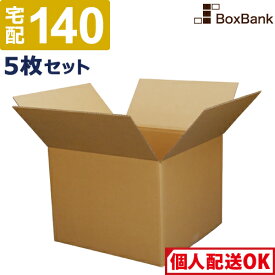 宅配 140

BoxBank

5枚セット

個人配送OK